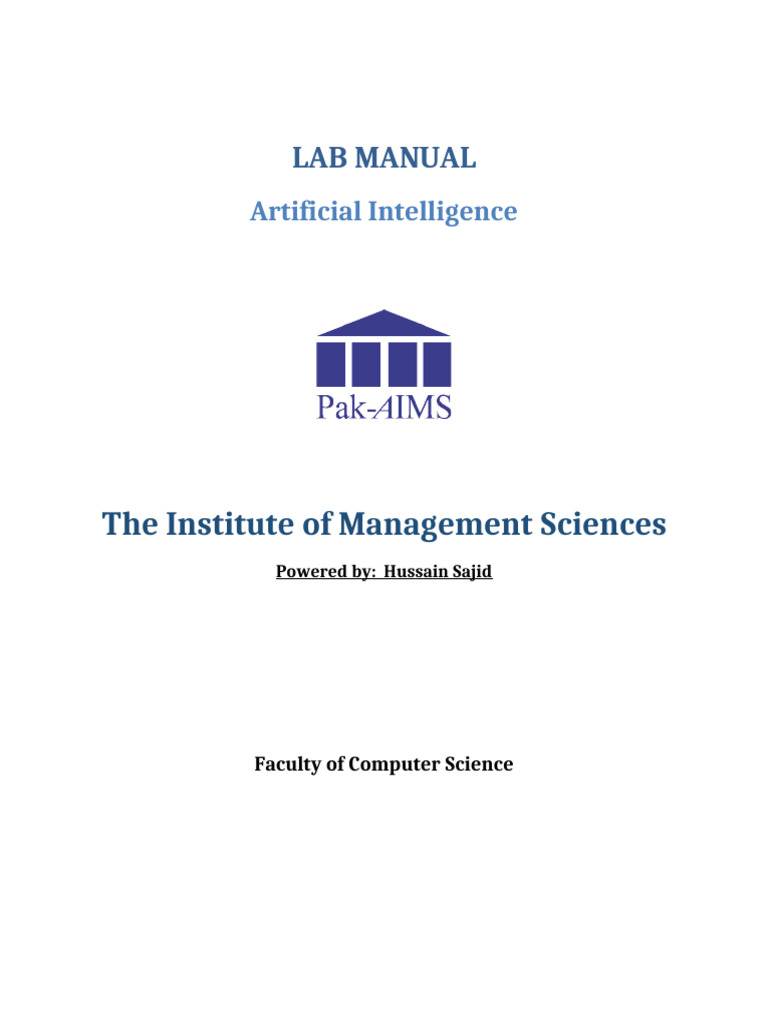 LAB MANUAL

Artificial Intelligence

Pak-AIMS

The Institute of Management Sciences

Powered by: Hussain Sajid

Faculty of Computer Science